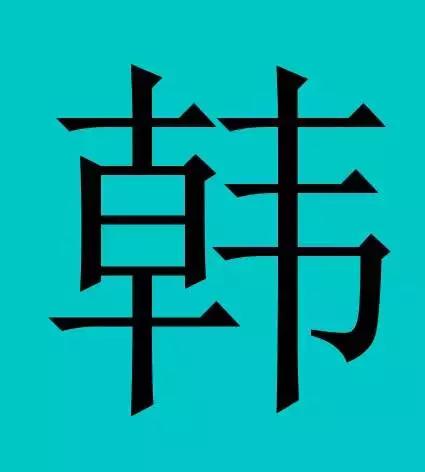 韩